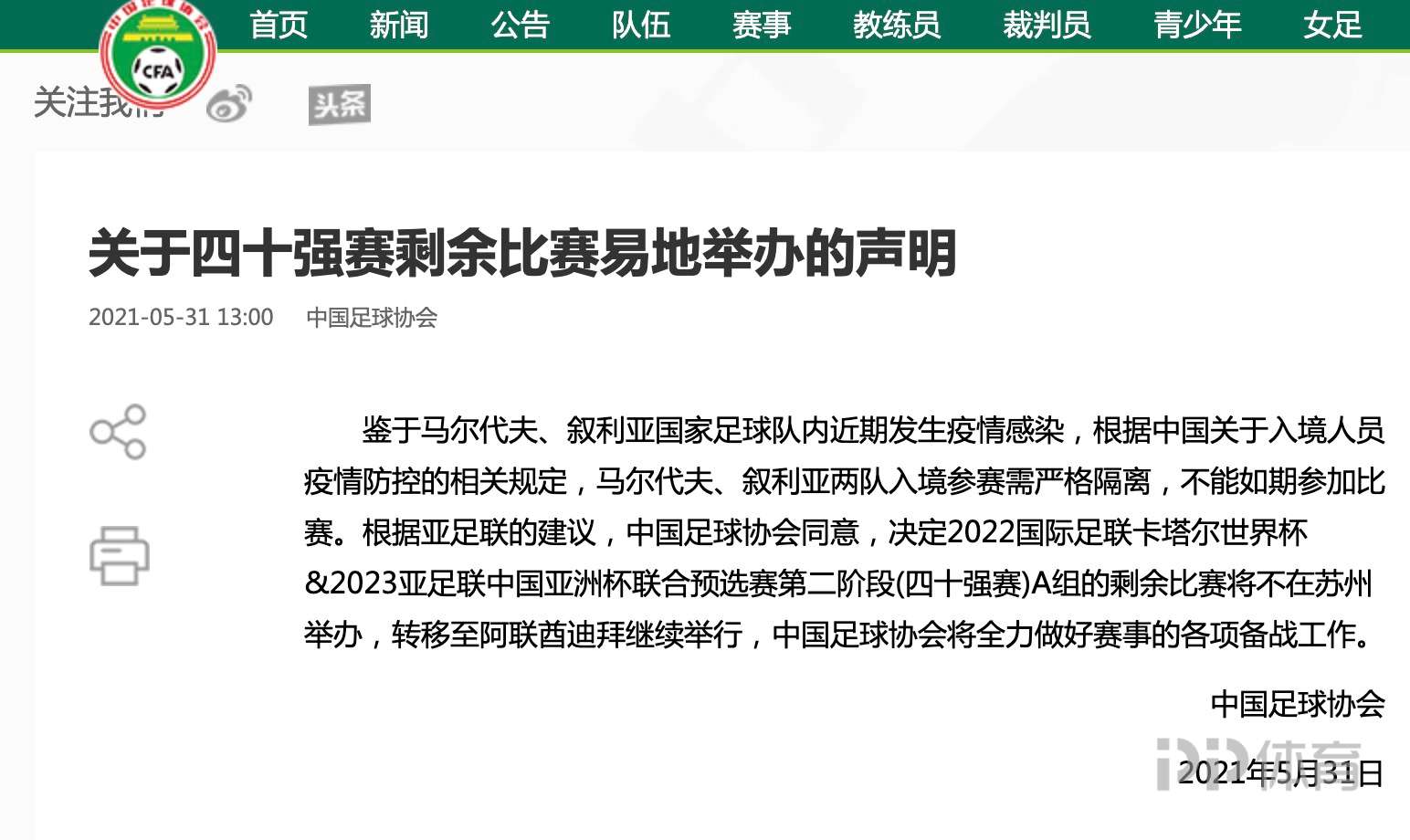 中国足球协会

CFA

首页 新闻 公告 队伍 赛事 教练员 裁判员 青少年 女足

关注我们

头条

关于四十强赛剩余比赛易地举办的声明

2021-05-31 13:00 中国足球协会

鉴于马尔代夫、叙利亚国家足球队内近期发生疫情感染，根据中国关于入境人员疫情防控的相关规定，马尔代夫、叙利亚两队入境参赛需严格隔离，不能如期参加比赛。根据亚足联的建议，中国足球协会同意，决定2022国际足联卡塔尔世界杯&2023亚足联中国亚洲杯联合预选赛第二阶段(四十强赛)A组的剩余比赛将不在苏州举办，转移至阿联酋迪拜继续举行，中国足球协会将全力做好赛事的各项备战工作。

中国足球协会

2021年5月31日

PP体育